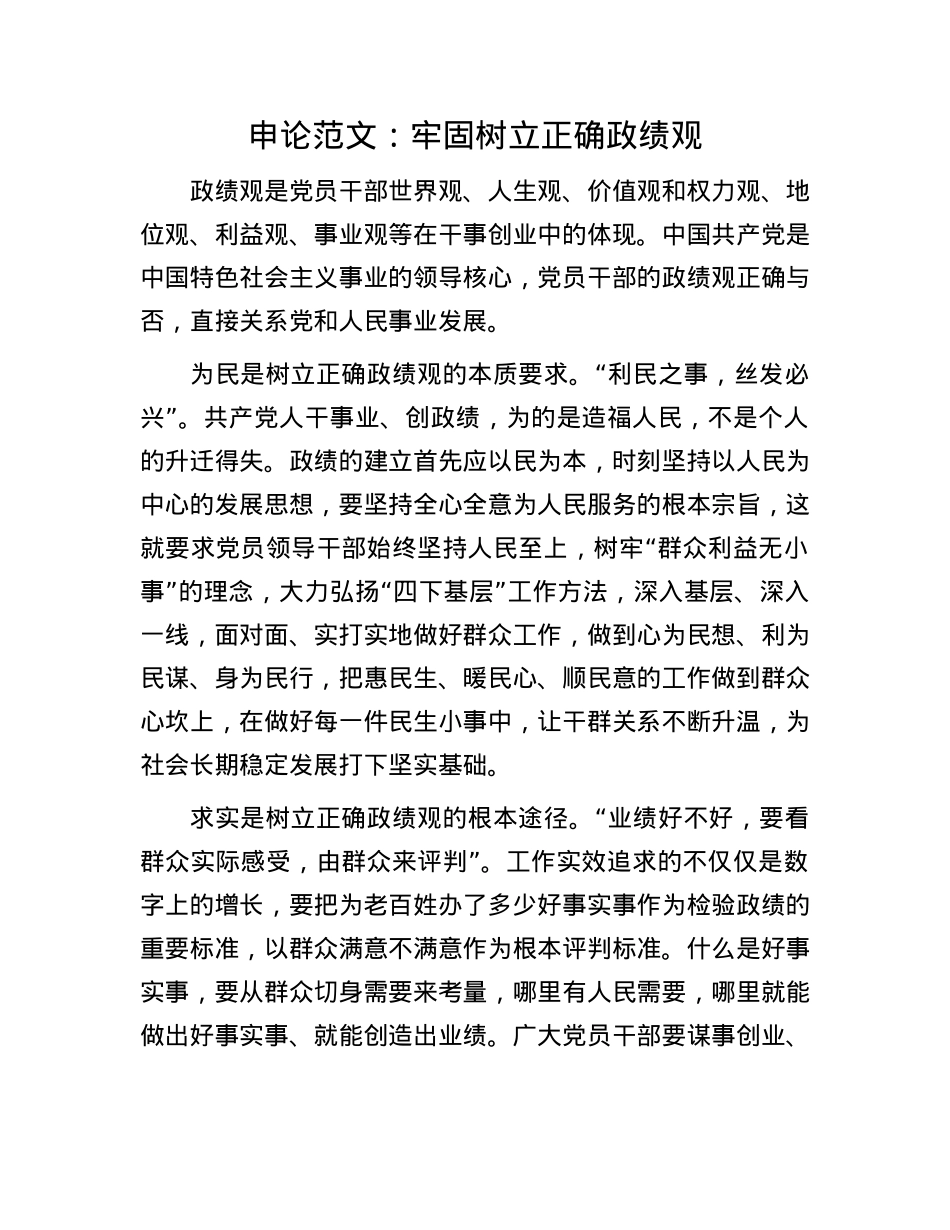 申论范文：牢固树立正确政绩观

政绩观是党员干部世界观、人生观、价值观和权力观、地位观、利益观、事业观等在干事创业中的体现。中国共产党是中国特色社会主义事业的领导核心，党员干部的政绩观正确与否，直接关系党和人民事业发展。

为民是树立正确政绩观的本质要求。“利民之事，丝发必兴”。共产党人干事业、创政绩，为的是造福人民，不是个人的升迁得失。政绩的建立首先应以民为本，时刻坚持以人民为中心的发展思想，要坚持全心全意为人民服务的根本宗旨，这就要求党员领导干部始终坚持人民至上，树牢“群众利益无小事”的理念，大力弘扬“四下基层”工作方法，深入基层、深入一线，面对面、实打实地做好群众工作，做到心为民想、利为民谋、身为民行，把惠民生、暖民心、顺民意的工作做到群众心坎上，在做好每一件民生小事中，让干群关系不断升温，为社会长期稳定发展打下坚实基础。

求实是树立正确政绩观的根本途径。“业绩好不好，要看群众实际感受，由群众来评判”。工作实效追求的不仅仅是数字上的增长，要把为老百姓办了多少好事实事作为检验政绩的重要标准，以群众满意不满意作为根本评判标准。什么是好事实事，要从群众切身需要来考量，哪里有人民需要，哪里就能做出好事实事、就能创造出业绩。广大党员干部要谋事创业、